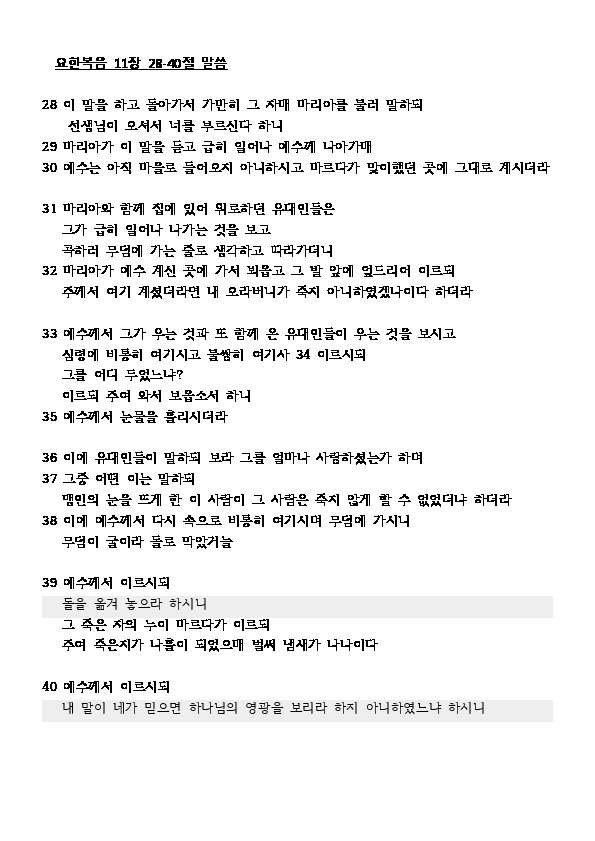 요한복음 11장 28-40절 말씀

28 이 말을 하고 돌아가서 가만히 그 자매 마리아를 불러 말하되
선생님이 오셔서 너를 부르신다 하니
29 마리아가 이 말을 듣고 급히 일어나 예수께 나아가매
30 예수는 아직 마을로 들어오지 아니하시고 마르다가 맞이했던 곳에 그대로 계시더라

31 마리아와 함께 집에 있어 위로하던 유대인들은
그가 급히 일어나 나가는 것을 보고
곡하러 무덤에 가는 줄로 생각하고 따라가더니
32 마리아가 예수 계신 곳에 가서 뵈옵고 그 발 앞에 엎드리어 이르되
주께서 여기 계셨더라면 내 오라버니가 죽지 아니하였겠나이다 하더라

33 예수께서 그가 우는 것과 또 함께 온 유대인들이 우는 것을 보시고
심령에 비통히 여기시고 불쌍히 여기사 34 이르시되
그를 어디 두었느냐?
이르되 주여 와서 보옵소서 하니
35 예수께서 눈물을 흘리시더라

36 이에 유대인들이 말하되 보라 그를 얼마나 사랑하셨는가 하며
37 그중 어떤 이는 말하되
맹인의 눈을 뜨게 한 이 사람이 그 사람은 죽지 않게 할 수 없었더냐 하더라
38 이에 예수께서 다시 속으로 비통히 여기시며 무덤에 가시니
무덤이 굴이라 돌로 막았거늘

39 예수께서 이르시되
돌을 옮겨 놓으라 하시니
그 죽은 자의 누이 마르다가 이르되
주여 죽은지가 나흘이 되었으매 벌써 냄새가 나나이다

40 예수께서 이르시되
내 말이 네가 믿으면 하나님의 영광을 보리라 하지 아니하였느냐 하시니